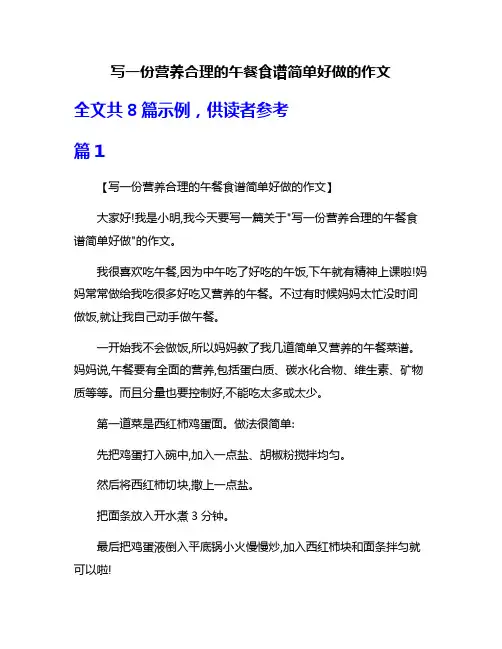 写一份营养合理的午餐食谱简单好做的作文

全文共 8 篇示例，供读者参考

篇 1

【写一份营养合理的午餐食谱简单好做的作文】

大家好!我是小明,我今天要写一篇关于"写一份营养合理的午餐食谱简单好做"的作文。

我很喜欢吃午餐,因为中午吃了好吃的午饭,下午就有精神上课啦!妈妈常常做给我吃很多好吃又营养的午餐。不过有时候妈妈太忙没时间做饭,就让我自己动手做午餐。

一开始我不会做饭,所以妈妈教了我几道简单又营养的午餐菜谱。妈妈说,午餐要有全面的营养,包括蛋白质、碳水化合物、维生素、矿物质等等。而且分量也要控制好,不能吃太多或太少。

第一道菜是西红柿鸡蛋面。做法很简单:

先把鸡蛋打入碗中,加入一点盐、胡椒粉搅拌均匀。

然后将西红柿切块,撒上一点盐。

把面条放入开水煮 3 分钟。

最后把鸡蛋液倒入平底锅小火慢慢炒,加入西红柿块和面条拌匀就可以啦!